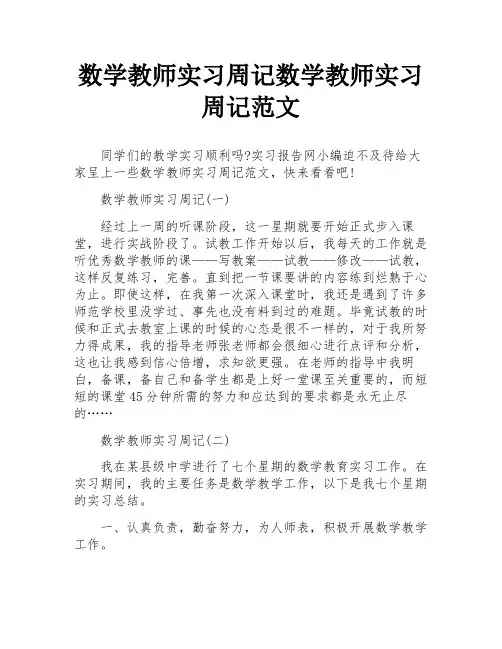 数学教师实习周记数学教师实习周记范文

同学们的教学实习顺利吗?实习报告网小编迫不及待给大家呈上一些数学教师实习周记范文，快来看看吧!

数学教师实习周记(一)

经过上一周的听课阶段，这一星期就要开始正式步入课堂，进行实战阶段了。试教工作开始以后，我每天的工作就是听优秀数学教师的课——写教案——试教——修改——试教，这样反复练习，完善。直到把一节课要讲的内容练到烂熟于心为止。即使这样，在我第一次深入课堂时，我还是遇到了许多师范学校里没学过、事先也没有料到过的难题。毕竟试教的时候和正式去教室上课的时候的心态是很不一样的，对于我所努力得成果，我的指导老师张老师都会很细心进行点评和分析，这也让我感到信心倍增，求知欲更强。在老师的指导中我明白，备课，备自己和备学生都是上好一堂课至关重要的，而短短的课堂45分钟所需的努力和应达到的要求都是永无止尽的……

数学教师实习周记(二)

我在某县级中学进行了七个星期的数学教育实习工作。在实习期间，我的主要任务是数学教学工作，以下是我七个星期的实习总结。

一、认真负责，勤奋努力，为人师表，积极开展数学教学工作。